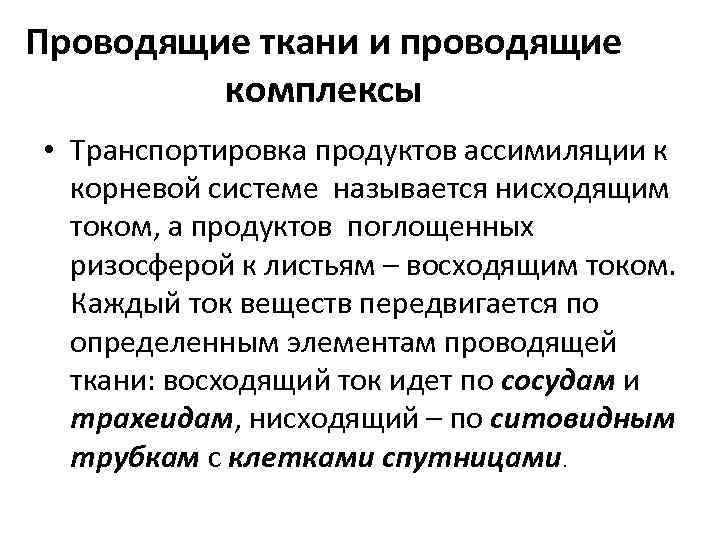 Проводящие ткани и проводящие комплексы

• Транспортировка продуктов ассимиляции к корневой системе называется нисходящим током, а продуктов поглощенных ризосферой к листьям – восходящим током. Каждый ток веществ передвигается по определенным элементам проводящей ткани: восходящий ток идет по сосудам и трахеидам, нисходящий – по ситовидным трубкам с клетками спутницами.